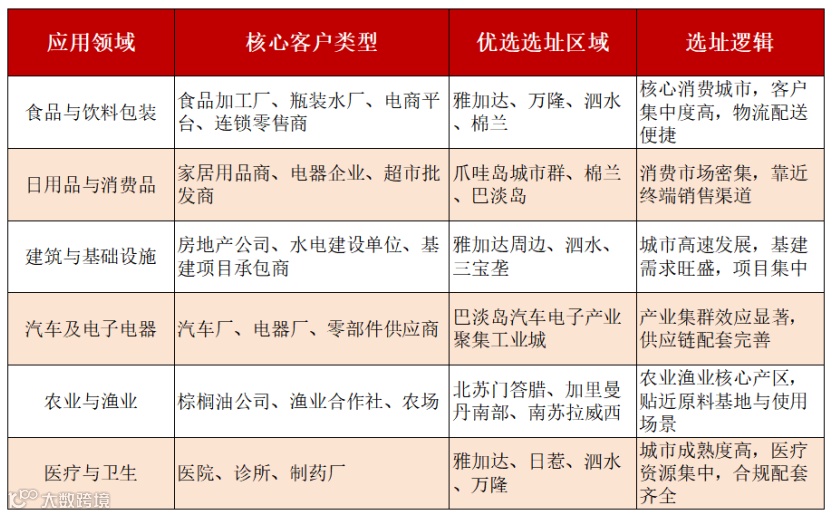 | 应用领域 | 核心客户类型 | 优选选址区域 | 选址逻辑 |
|---|---|---|---|
| 食品与饮料包装 | 食品加工厂、瓶装水厂、电商平台、连锁零售商 | 雅加达、万隆、泗水、棉兰 | 核心消费城市，客户集中度高，物流配送便捷 |
| 日用品与消费品 | 家居用品商、电器企业、超市批发商 | 爪哇岛城市群、棉兰、巴淡岛 | 消费市场密集，靠近终端销售渠道 |
| 建筑与基础设施 | 房地产公司、水电建设单位、基建项目承包商 | 雅加达周边、泗水、三宝垄 | 城市高速发展，基建需求旺盛，项目集中 |
| 汽车及电子电器 | 汽车厂、电器厂、零部件供应商 | 巴淡岛汽车电子产业聚集工业城 | 产业集群效应显著，供应链配套完善 |
| 农业与渔业 | 棕榈油公司、渔业合作社、农场 | 北苏门答腊、加里曼丹南部、南苏拉威西 | 农业渔业核心产区，贴近原料基地与使用场景 |
| 医疗与卫生 | 医院、诊所、制药厂 | 雅加达、日惹、泗水、万隆 | 城市成熟度高，医疗资源集中，合规配套齐全 |

大数跨境